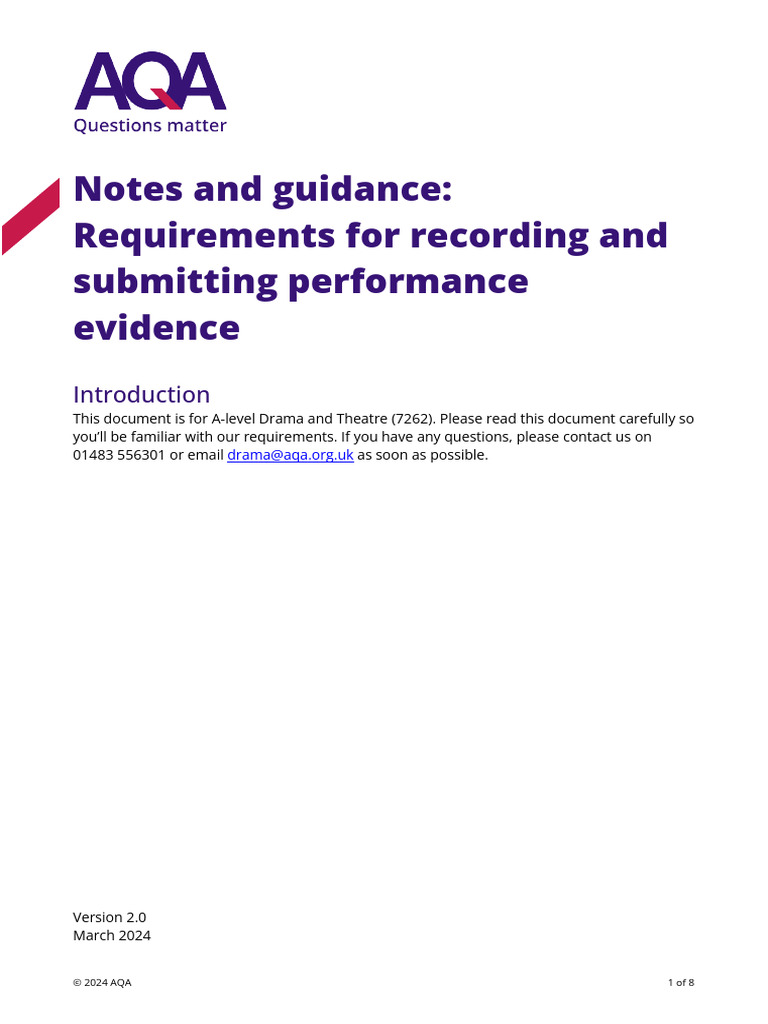 AQA
Questions matter

Notes and guidance: Requirements for recording and submitting performance evidence

Introduction

This document is for A-level Drama and Theatre (7262). Please read this document carefully so you'll be familiar with our requirements. If you have any questions, please contact us on 01483 556301 or email drama@aqa.org.uk as soon as possible.

Version 2.0
March 2024

© 2024 AQA

1 of 8